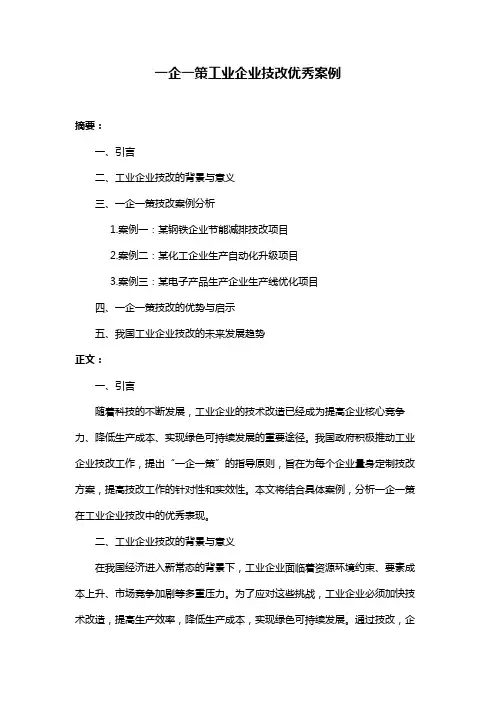 一企一策工业企业技改优秀案例

摘要：

一、引言

二、工业企业技改的背景与意义

三、一企一策技改案例分析

1.案例一：某钢铁企业节能减排技改项目

2.案例二：某化工企业生产自动化升级项目

3.案例三：某电子产品生产企业生产线优化项目

四、一企一策技改的优势与启示

五、我国工业企业技改的未来发展趋势

正文：

一、引言

随着科技的不断发展，工业企业的技术改造已经成为提高企业核心竞争力、降低生产成本、实现绿色可持续发展的重要途径。我国政府积极推动工业企业技改工作，提出“一企一策”的指导原则，旨在为每个企业量身定制技改方案，提高技改工作的针对性和实效性。本文将结合具体案例，分析一企一策在工业企业技改中的优秀表现。

二、工业企业技改的背景与意义

在我国经济进入新常态的背景下，工业企业面临着资源环境约束、要素成本上升、市场竞争加剧等多重压力。为了应对这些挑战，工业企业必须加快技术改造，提高生产效率，降低生产成本，实现绿色可持续发展。通过技改，企